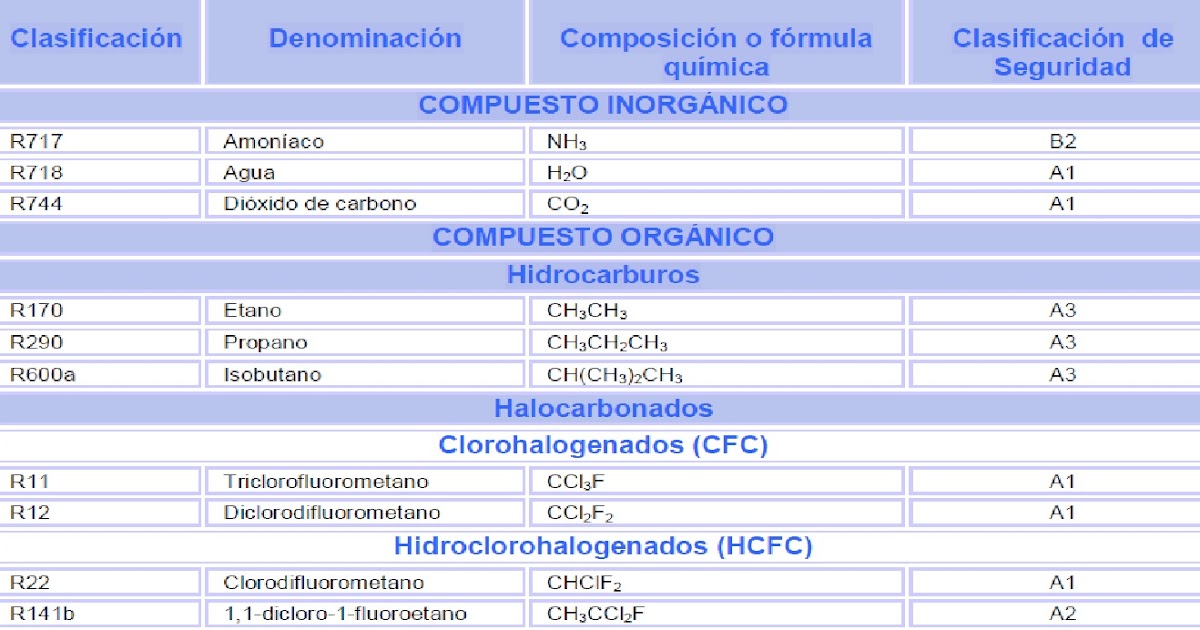 | Clasificación | Denominación | Composición o fórmula química | Clasificación de Seguridad |
|---|---|---|---|
| COMPUESTO INORGÁNICO | | | |
| R717 | Amoníaco | $NH_3$ | B2 |
| R718 | Agua | $H_2O$ | A1 |
| R744 | Dióxido de carbono | $CO_2$ | A1 |
| COMPUESTO ORGÁNICO | | | |
| Hidrocarburos | | | |
| R170 | Etano | $CH_3CH_3$ | A3 |
| R290 | Propano | $CH_3CH_2CH_3$ | A3 |
| R600a | Isobutano | $CH(CH_3)_2CH_3$ | A3 |
| Halocarbonados | | | |
| Clorohalogenados (CFC) | | | |
| R11 | Triclorofluorometano | $CCl_3F$ | A1 |
| R12 | Diclorodifluorometano | $CCl_2F_2$ | A1 |
| Hidroclorohalogenados (HCFC) | | | |
| R22 | Clorodifluorometano | $CHClF_2$ | A1 |
| R141b | 1,1-dicloro-1-fluoroetano | $CH_3CCl_2F$ | A2 |